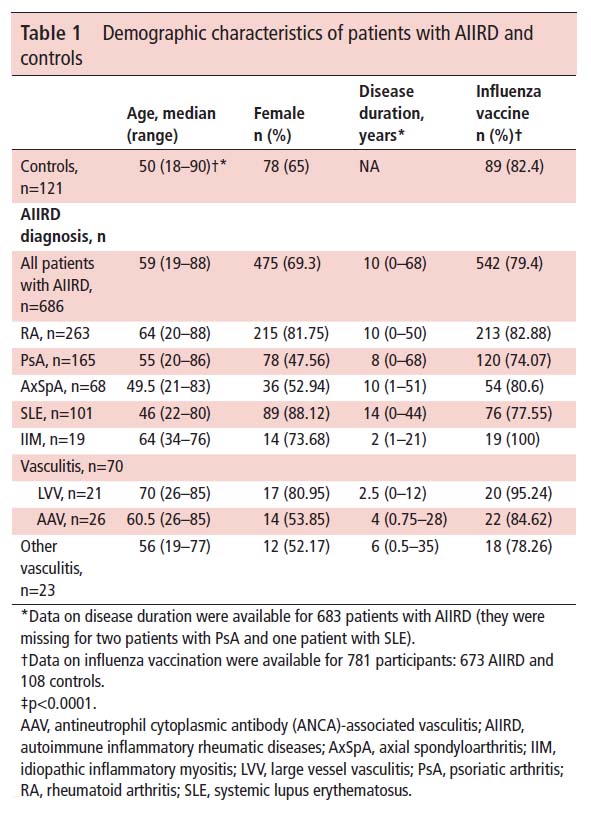 **Table 1** Demographic characteristics of patients with AIIRD and controls

| | Age, median (range) | Female n (%) | Disease duration, years* | Influenza vaccine n (%)† |
|---|---|---|---|---|
| Controls, n=121 | 50 (18–90)†* | 78 (65) | NA | 89 (82.4) |
| **AIIRD diagnosis, n** | | | | |
| All patients with AIIRD, n=686 | 59 (19–88) | 475 (69.3) | 10 (0–68) | 542 (79.4) |
| RA, n=263 | 64 (20–88) | 215 (81.75) | 10 (0–50) | 213 (82.88) |
| PsA, n=165 | 55 (20–86) | 78 (47.56) | 8 (0–68) | 120 (74.07) |
| AxSpA, n=68 | 49.5 (21–83) | 36 (52.94) | 10 (1–51) | 54 (80.6) |
| SLE, n=101 | 46 (22–80) | 89 (88.12) | 14 (0–44) | 76 (77.55) |
| IIM, n=19 | 64 (34–76) | 14 (73.68) | 2 (1–21) | 19 (100) |
| Vasculitis, n=70 | | | | |
| LVV, n=21 | 70 (26–85) | 17 (80.95) | 2.5 (0–12) | 20 (95.24) |
| AAV, n=26 | 60.5 (26–85) | 14 (53.85) | 4 (0.75–28) | 22 (84.62) |
| Other vasculitis, n=23 | 56 (19–77) | 12 (52.17) | 6 (0.5–35) | 18 (78.26) |

*Data on disease duration were available for 683 patients with AIIRD (they were missing for two patients with PsA and one patient with SLE).
†Data on influenza vaccination were available for 781 participants: 673 AIIRD and 108 controls.
‡p<0.0001.
AAV, antineutrophil cytoplasmic antibody (ANCA)-associated vasculitis; AIIRD, autoimmune inflammatory rheumatic diseases; AxSpA, axial spondyloarthritis; IIM, idiopathic inflammatory myositis; LVV, large vessel vasculitis; PsA, psoriatic arthritis; RA, rheumatoid arthritis; SLE, systemic lupus erythematosus.